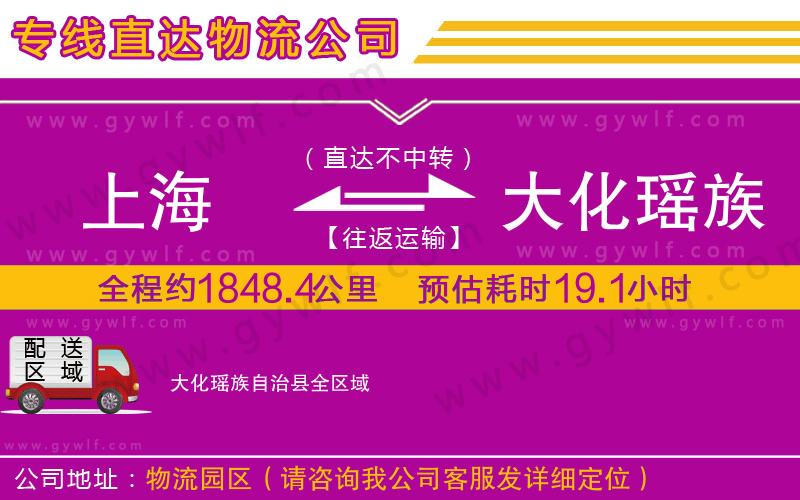 专线直达物流公司

www.gywlf.com www.gywlf.com

（直达不中转）

上海 大化瑶族

【往返运输】

www.gywlf.com www.gywlf.com

全程约1848.4公里 预估耗时19.1小时

www.gywlf.com www.gywlf.com

配送区域

大化瑶族自治县全区域

www.gywlf.com

公司地址：物流园区（请咨询我公司客服发详细定位）